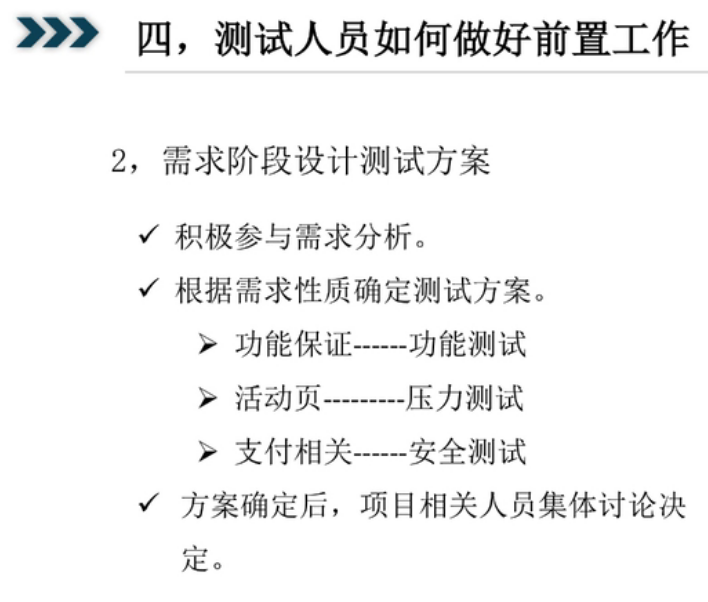 四，测试人员如何做好前置工作

2，需求阶段设计测试方案

✓ 积极参与需求分析。

✓ 根据需求性质确定测试方案。

➢ 功能保证------功能测试

➢ 活动页---------压力测试

➢ 支付相关------安全测试

✓ 方案确定后，项目相关人员集体讨论决定。